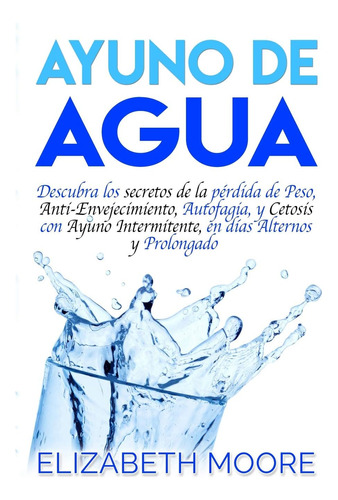 AYUNO DE AGUA

Descubra los secretos de la pérdida de Peso, Anti-Envejecimiento, Autofagia, y Cetosis con Ayuno Intermitente, en días Alternos y Prolongado

ELIZABETH MOORE